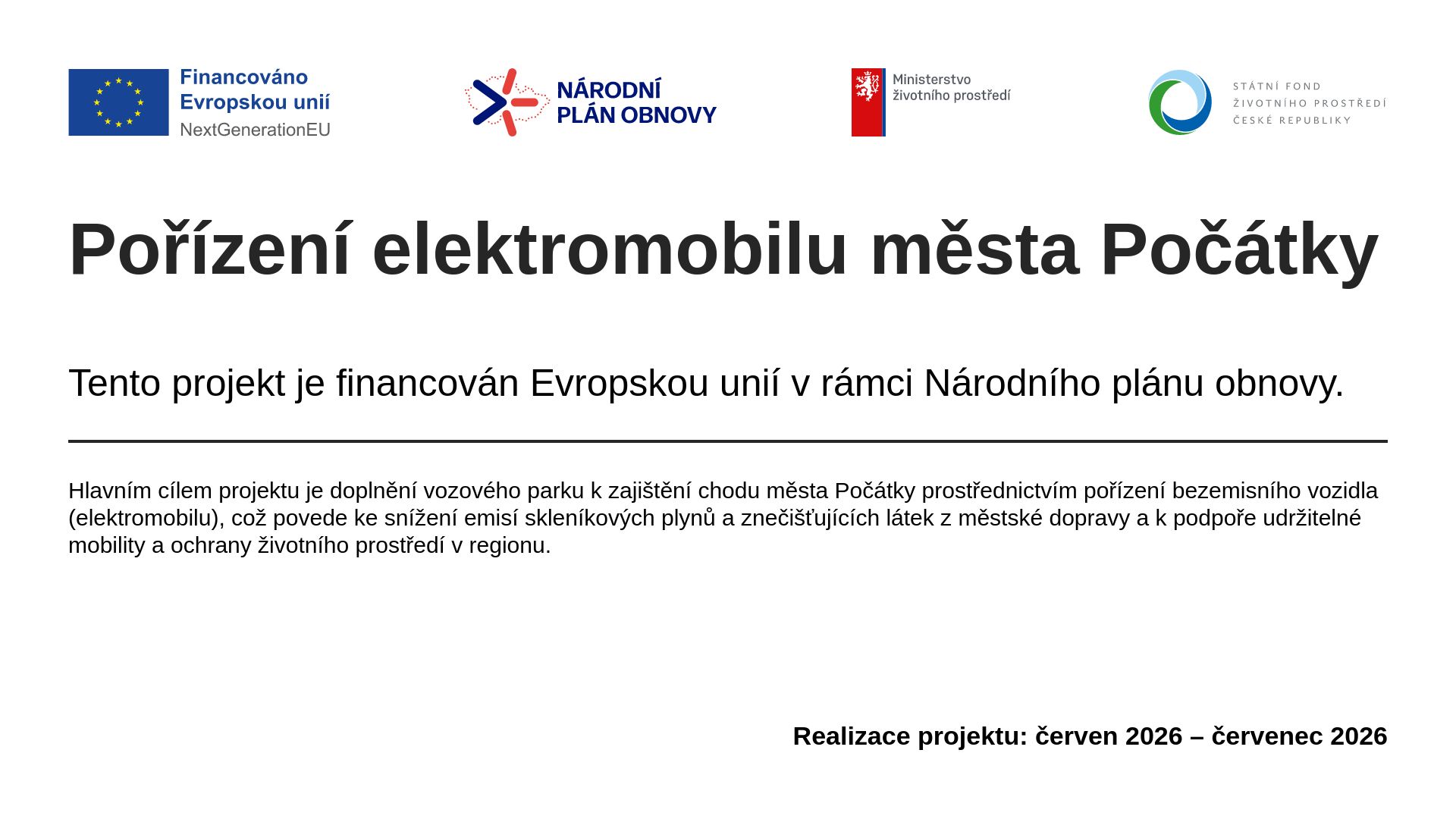 Financováno
Evropskou unií
NextGenerationEU

NÁRODNÍ
PLÁN OBNOVY

Ministerstvo
životního prostředí

STÁTNÍ FOND
ŽIVOTNÍHO PROSTŘEDÍ
ČESKÉ REPUBLIKY

Pořízení elektromobilu města Počátky

Tento projekt je financován Evropskou unií v rámci Národního plánu obnovy.

Hlavním cílem projektu je doplnění vozového parku k zajištění chodu města Počátky prostřednictvím pořízení bezemisního vozidla (elektromobilu), což povede ke snížení emisí skleníkových plynů a znečišťujících látek z městské dopravy a k podpoře udržitelné mobility a ochrany životního prostředí v regionu.

Realizace projektu: červen 2026 – červenec 2026